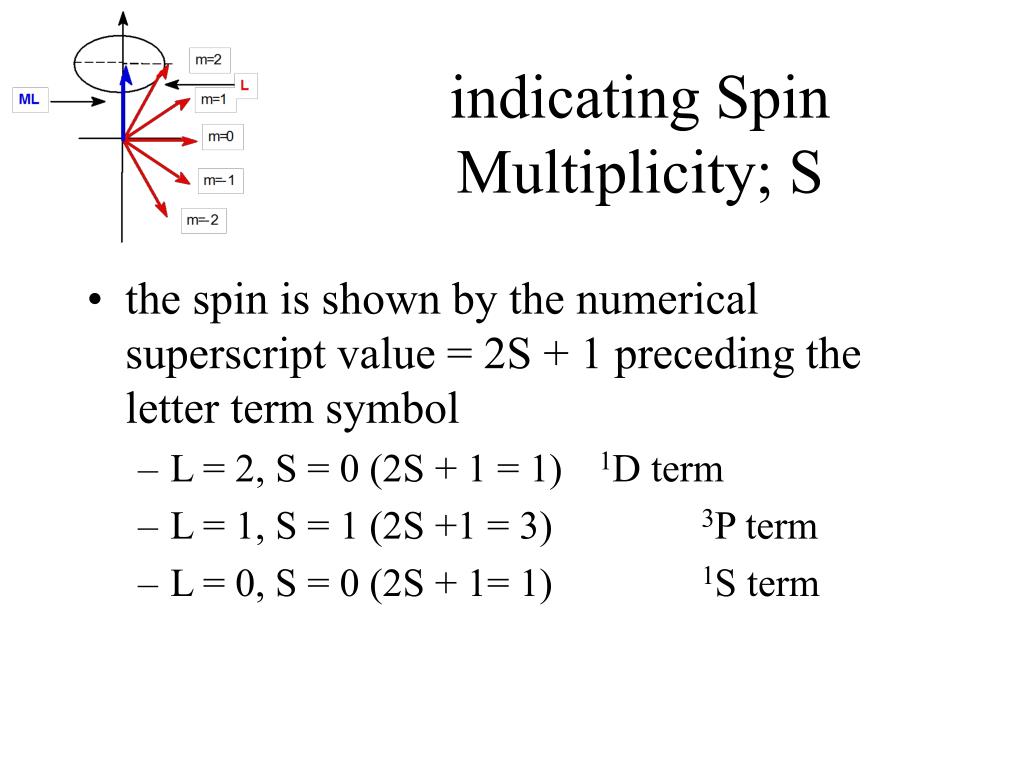 m=2
L
ML
m=1
m=0
m=-1
m=-2

indicating Spin Multiplicity; S

• the spin is shown by the numerical superscript value = 2S + 1 preceding the letter term symbol
– L = 2, S = 0 (2S + 1 = 1) $^1$D term
– L = 1, S = 1 (2S +1 = 3) $^3$P term
– L = 0, S = 0 (2S + 1= 1) $^1$S term